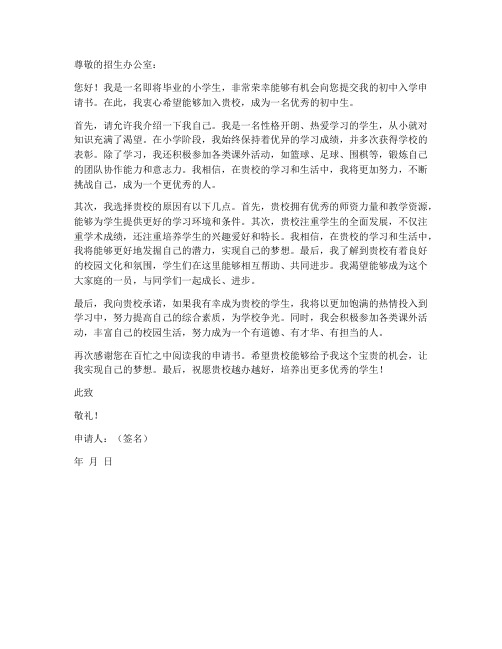 尊敬的招生办公室：

您好！我是一名即将毕业的小学生，非常荣幸能够有机会向您提交我的初中入学申请书。在此，我衷心希望能够加入贵校，成为一名优秀的初中生。

首先，请允许我介绍一下我自己。我是一名性格开朗、热爱学习的学生，从小就对知识充满了渴望。在小学阶段，我始终保持着优异的学习成绩，并多次获得学校的表彰。除了学习，我还积极参加各类课外活动，如篮球、足球、围棋等，锻炼自己的团队协作能力和意志力。我相信，在贵校的学习和生活中，我将更加努力，不断挑战自己，成为一个更优秀的人。

其次，我选择贵校的原因有以下几点。首先，贵校拥有优秀的师资力量和教学资源，能够为学生提供更好的学习环境和条件。其次，贵校注重学生的全面发展，不仅注重学术成绩，还注重培养学生的兴趣爱好和特长。我相信，在贵校的学习和生活中，我将能够更好地发掘自己的潜力，实现自己的梦想。最后，我了解到贵校有着良好的校园文化和氛围，学生们在这里能够相互帮助、共同进步。我渴望能够成为这个大家庭的一员，与同学们一起成长、进步。

最后，我向贵校承诺，如果我有幸成为贵校的学生，我将以更加饱满的热情投入到学习中，努力提高自己的综合素质，为学校争光。同时，我会积极参加各类课外活动，丰富自己的校园生活，努力成为一个有道德、有才华、有担当的人。

再次感谢您在百忙之中阅读我的申请书。希望贵校能够给予我这个宝贵的机会，让我实现自己的梦想。最后，祝愿贵校越办越好，培养出更多优秀的学生！

此致

敬礼！

申请人：（签名）

年 月 日